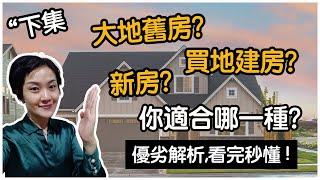 “下集

大地舊房?

買地建房?

新房?

你適合哪一種?

優劣解析,看完秒懂！